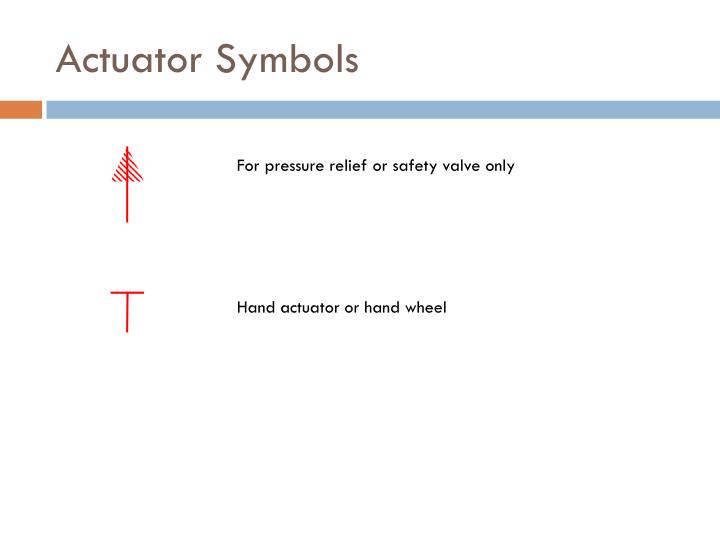 Actuator Symbols

For pressure relief or safety valve only

Hand actuator or hand wheel